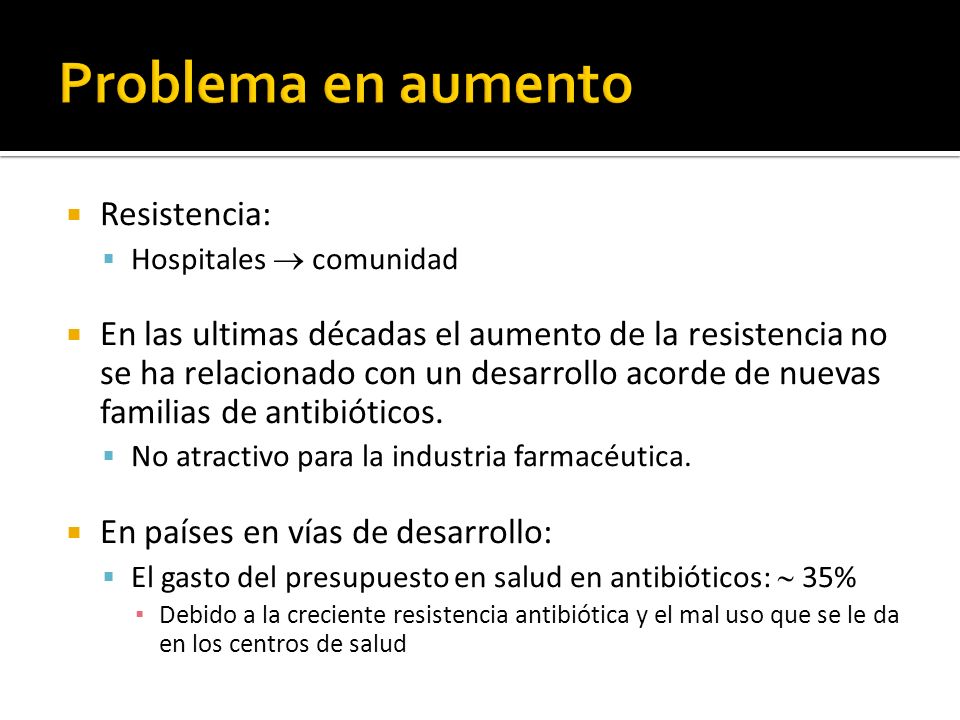 Problema en aumento

Resistencia:

Hospitales $\rightarrow$ comunidad

En las ultimas décadas el aumento de la resistencia no se ha relacionado con un desarrollo acorde de nuevas familias de antibióticos.

No atractivo para la industria farmacéutica.

En países en vías de desarrollo:

El gasto del presupuesto en salud en antibióticos: $\sim$ 35%

Debido a la creciente resistencia antibiótica y el mal uso que se le da en los centros de salud